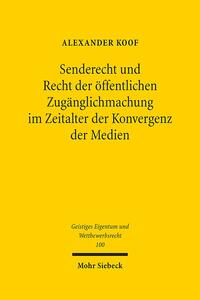 ALEXANDER KOOF

Senderecht und Recht der öffentlichen Zugänglichmachung im Zeitalter der Konvergenz der Medien

Geistiges Eigentum und Wettbewerbsrecht
100

Mohr Siebeck